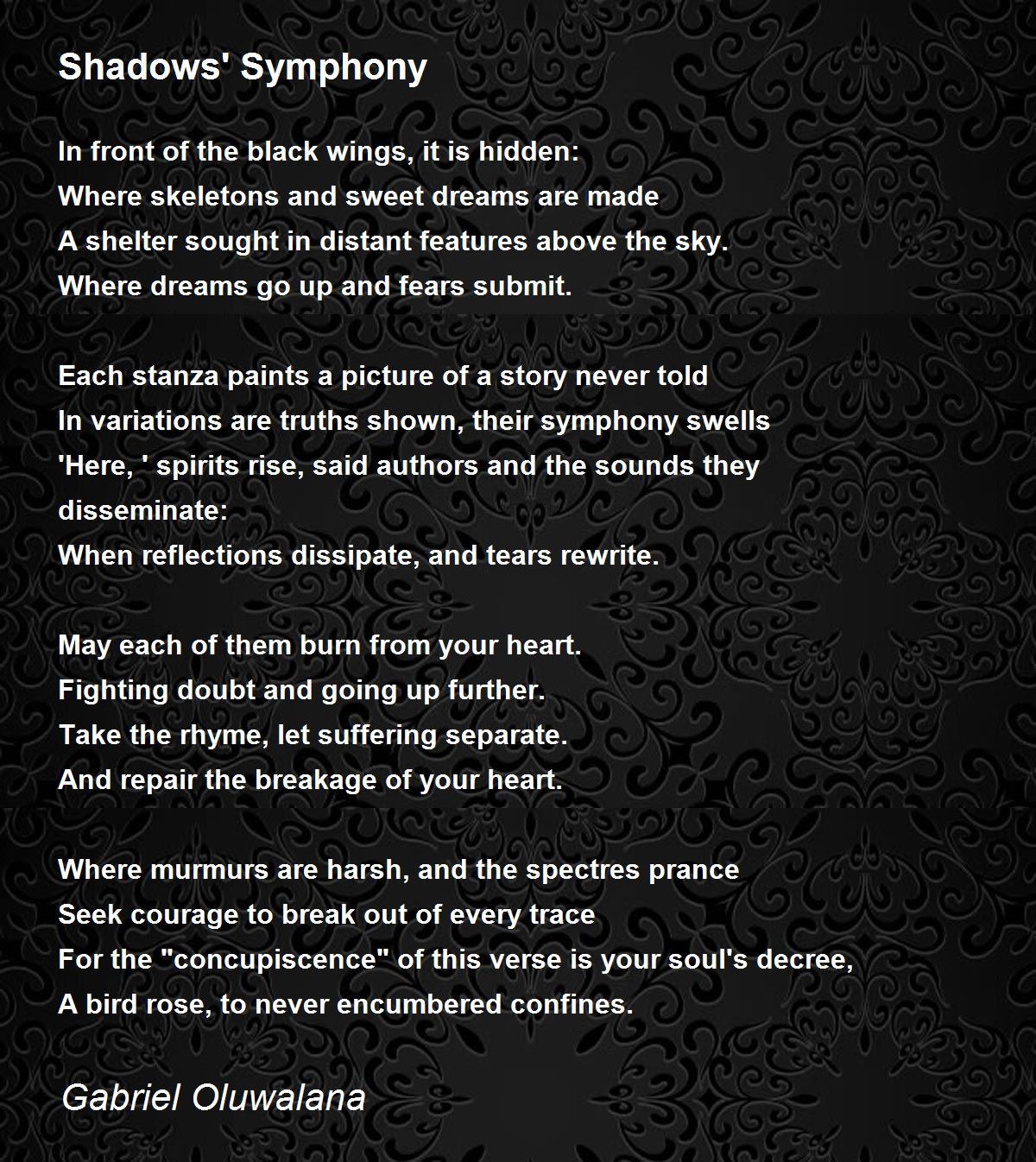 Shadows' Symphony

In front of the black wings, it is hidden:
Where skeletons and sweet dreams are made
A shelter sought in distant features above the sky.
Where dreams go up and fears submit.

Each stanza paints a picture of a story never told
In variations are truths shown, their symphony swells
'Here, ' spirits rise, said authors and the sounds they disseminate:
When reflections dissipate, and tears rewrite.

May each of them burn from your heart.
Fighting doubt and going up further.
Take the rhyme, let suffering separate.
And repair the breakage of your heart.

Where murmurs are harsh, and the spectres prance
Seek courage to break out of every trace
For the "concupiscence" of this verse is your soul's decree,
A bird rose, to never encumbered confines.

Gabriel Oluwalana